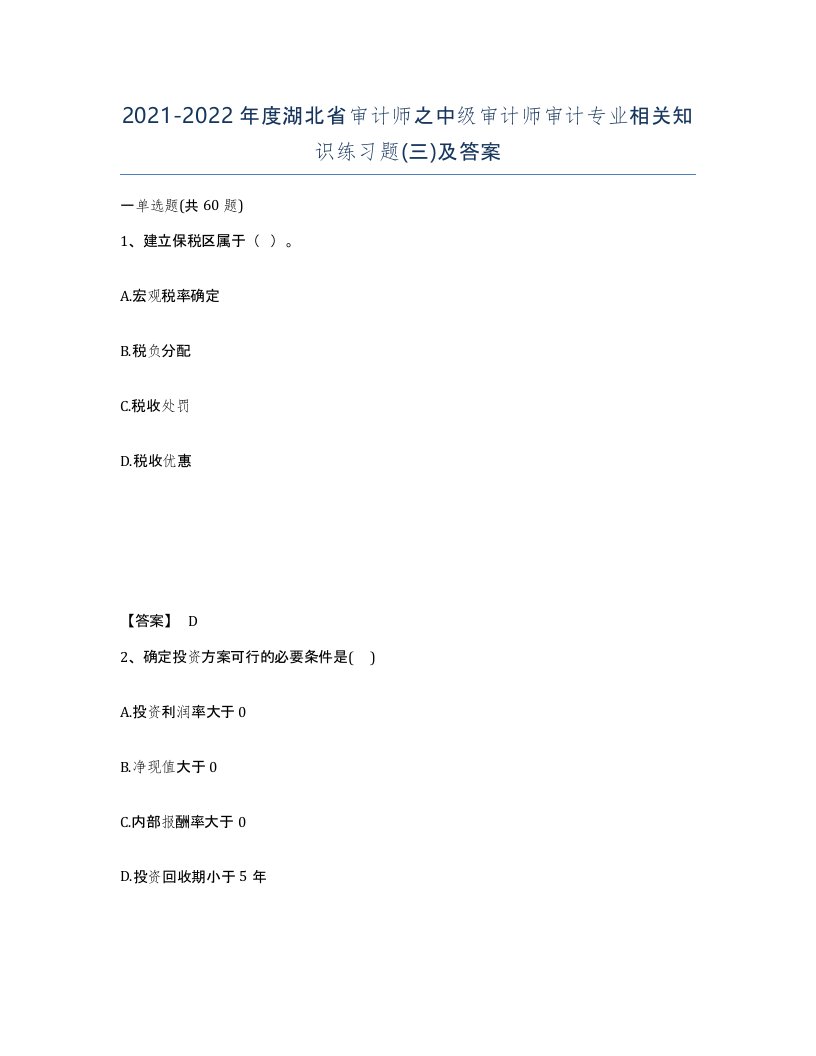 2021-2022年度湖北省审计师之中级审计师审计专业相关知识练习题(三)及答案

一单选题(共60题)

1、建立保税区属于（ ）。

A.宏观税率确定

B.税负分配

C.税收处罚

D.税收优惠

【答案】 D

2、确定投资方案可行的必要条件是( )

A.投资利润率大于0

B.净现值大于0

C.内部报酬率大于0

D.投资回收期小于5年